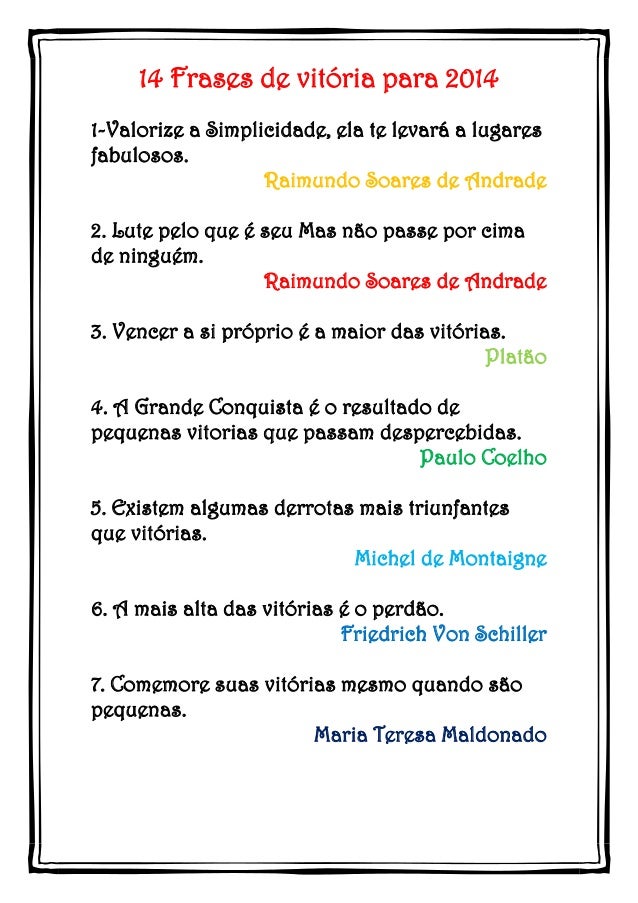 14 Frases de vitória para 2014

1-Valorize a Simplicidade, ela te levará a lugares fabulosos.
Raimundo Soares de Andrade

2. Lute pelo que é seu Mas não passe por cima de ninguém.
Raimundo Soares de Andrade

3. Vencer a si próprio é a maior das vitórias.
Platão

4. A Grande Conquista é o resultado de pequenas vitorias que passam despercebidas.
Paulo Coelho

5. Existem algumas derrotas mais triunfantes que vitórias.
Michel de Montaigne

6. A mais alta das vitórias é o perdão.
Friedrich Von Schiller

7. Comemore suas vitórias mesmo quando são pequenas.
Maria Teresa Maldonado